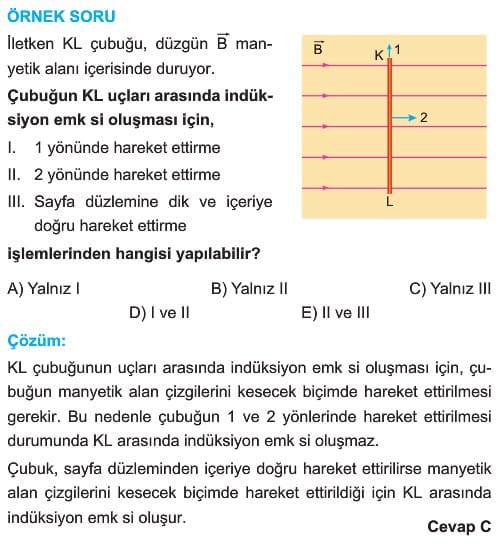 ÖRNEK SORU

İletken KL çubuğu, düzgün $\vec{B}$ manyetik alanı içerisinde duruyor.

Çubuğun KL uçları arasında indüksiyon emk si oluşması için,

I. 1 yönünde hareket ettirme

II. 2 yönünde hareket ettirme

III. Sayfa düzlemine dik ve içeriye doğru hareket ettirme

işlemlerinden hangisi yapılabilir?

$\vec{B}$

K 1

2

L

A) Yalnız I B) Yalnız II C) Yalnız III
D) I ve II E) II ve III

Çözüm:

KL çubuğunun uçları arasında indüksiyon emk si oluşması için, çubuğun manyetik alan çizgilerini kesecek biçimde hareket ettirilmesi gerekir. Bu nedenle çubuğun 1 ve 2 yönlerinde hareket ettirilmesi durumunda KL arasında indüksiyon emk si oluşmaz.

Çubuk, sayfa düzleminden içeriye doğru hareket ettirilirse manyetik alan çizgilerini kesecek biçimde hareket ettirildiği için KL arasında indüksiyon emk si oluşur.

Cevap C